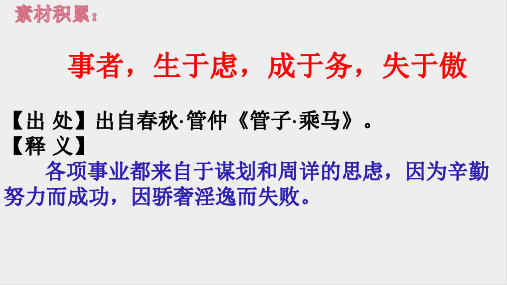 素材积累：

事者，生于虑，成于务，失于傲

【出 处】出自春秋·管仲《管子·乘马》。
【释 义】
各项事业都来自于谋划和周详的思虑，因为辛勤努力而成功，因骄奢淫逸而失败。